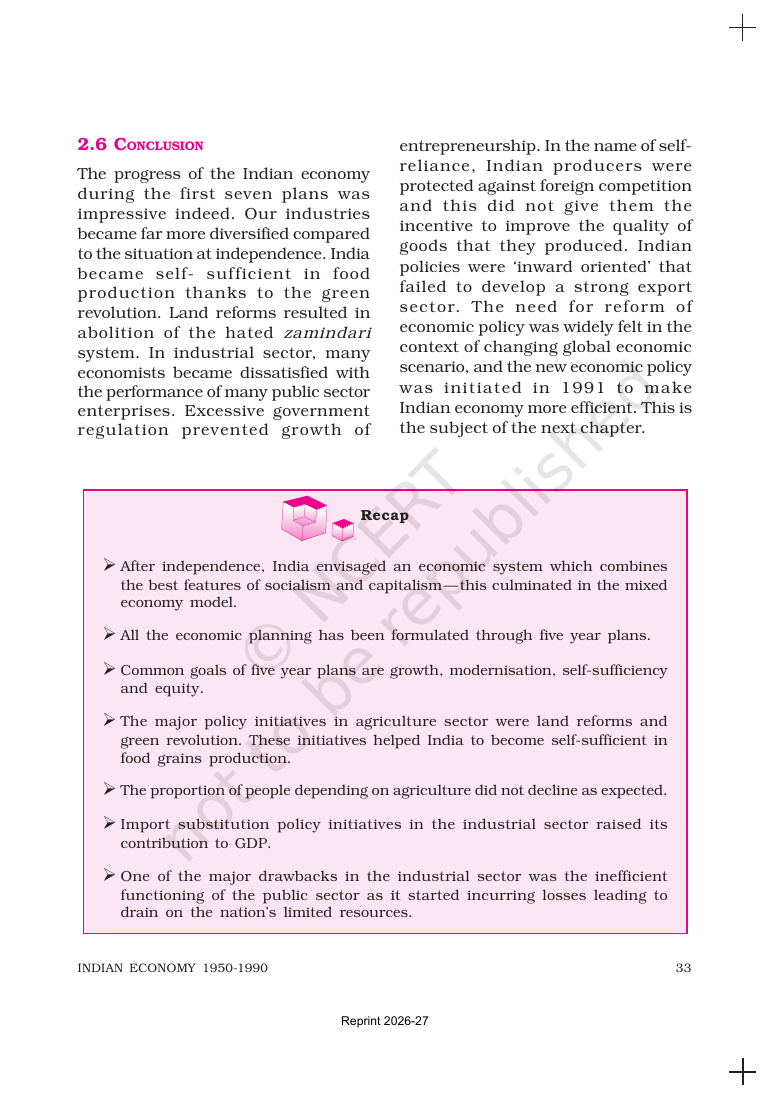 2.6 CONCLUSION

The progress of the Indian economy during the first seven plans was impressive indeed. Our industries became far more diversified compared to the situation at independence. India became self- sufficient in food production thanks to the green revolution. Land reforms resulted in abolition of the hated zamindari system. In industrial sector, many economists became dissatisfied with the performance of many public sector enterprises. Excessive government regulation prevented growth of entrepreneurship. In the name of self-reliance, Indian producers were protected against foreign competition and this did not give them the incentive to improve the quality of goods that they produced. Indian policies were 'inward oriented' that failed to develop a strong export sector. The need for reform of economic policy was widely felt in the context of changing global economic scenario, and the new economic policy was initiated in 1991 to make Indian economy more efficient. This is the subject of the next chapter.

Recap

➢ After independence, India envisaged an economic system which combines the best features of socialism and capitalism—this culminated in the mixed economy model.

➢ All the economic planning has been formulated through five year plans.

➢ Common goals of five year plans are growth, modernisation, self-sufficiency and equity.

➢ The major policy initiatives in agriculture sector were land reforms and green revolution. These initiatives helped India to become self-sufficient in food grains production.

➢ The proportion of people depending on agriculture did not decline as expected.

➢ Import substitution policy initiatives in the industrial sector raised its contribution to GDP.

➢ One of the major drawbacks in the industrial sector was the inefficient functioning of the public sector as it started incurring losses leading to drain on the nation's limited resources.

INDIAN ECONOMY 1950-1990 33

Reprint 2026-27

© NCERT not to be republished